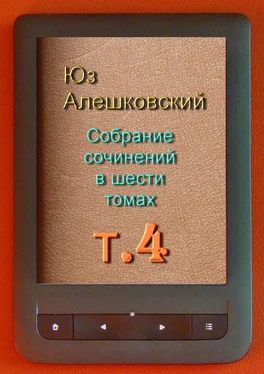 Юз Алешковский

Собрание сочинений в шести томах

т.4